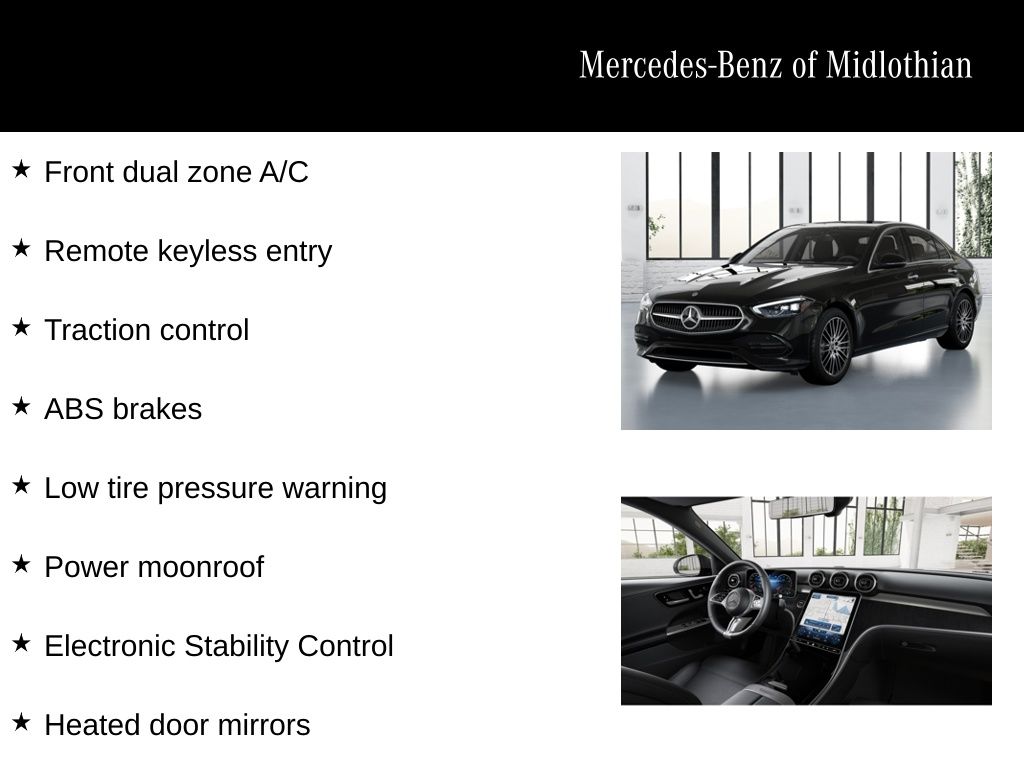 Mercedes-Benz of Midlothian

★ Front dual zone A/C

★ Remote keyless entry

★ Traction control

★ ABS brakes

★ Low tire pressure warning

★ Power moonroof

★ Electronic Stability Control

★ Heated door mirrors